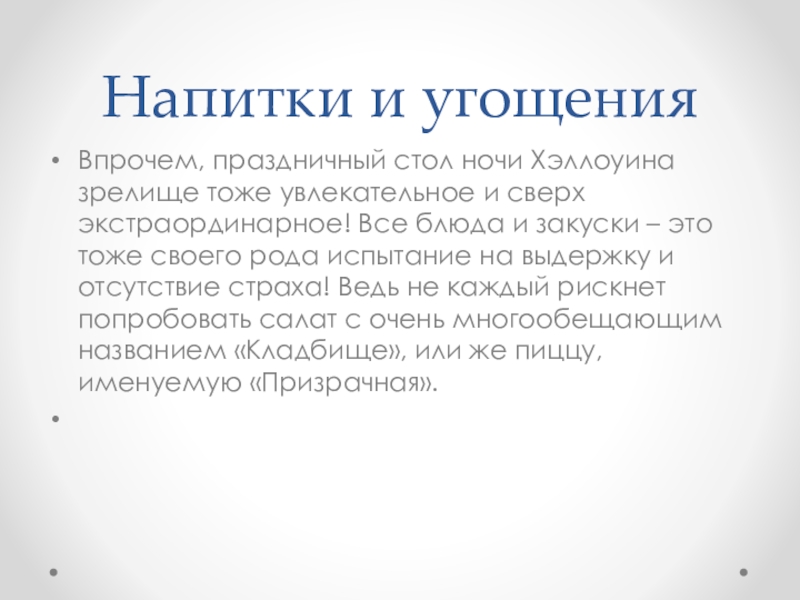 Напитки и угощения

• Впрочем, праздничный стол ночи Хэллоуина зрелище тоже увлекательное и сверх экстраординарное! Все блюда и закуски – это тоже своего рода испытание на выдержку и отсутствие страха! Ведь не каждый рискнет попробовать салат с очень многообещающим названием «Кладбище», или же пиццу, именуемую «Призрачная».

•